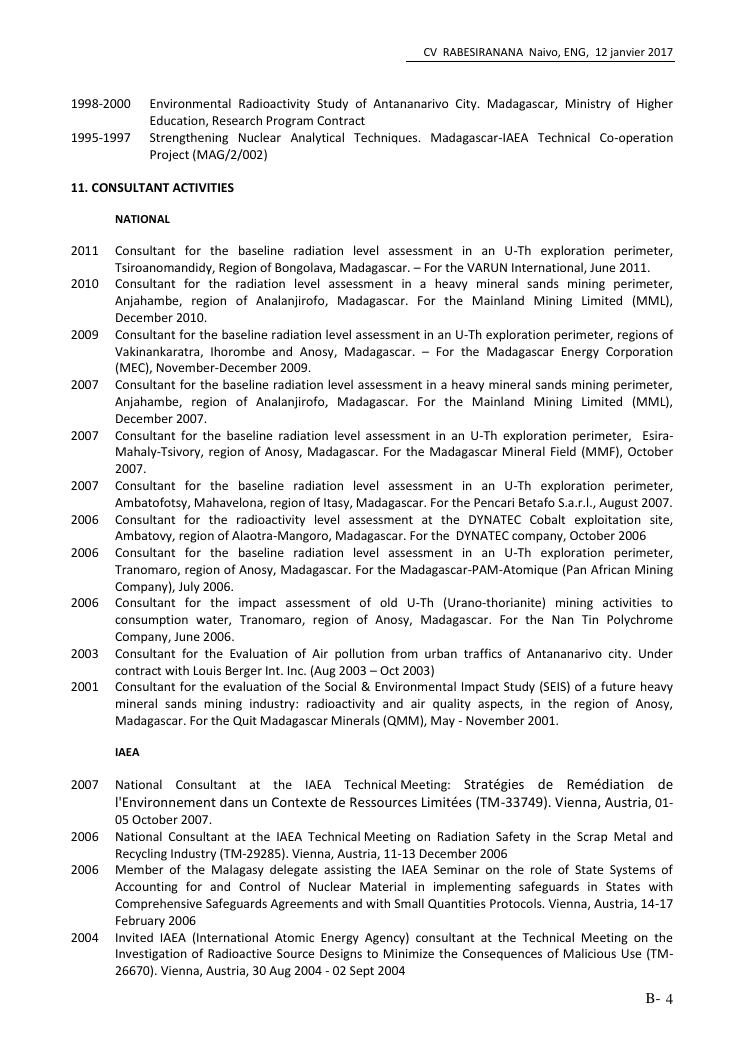 CV RABESIRANANA Naivo, ENG, 12 janvier 2017

1998-2000 Environmental Radioactivity Study of Antananarivo City. Madagascar, Ministry of Higher Education, Research Program Contract

1995-1997 Strengthening Nuclear Analytical Techniques. Madagascar-IAEA Technical Co-operation Project (MAG/2/002)

11. CONSULTANT ACTIVITIES

NATIONAL

2011 Consultant for the baseline radiation level assessment in an U-Th exploration perimeter, Tsiroanomandidy, Region of Bongolava, Madagascar. – For the VARUN International, June 2011.

2010 Consultant for the radiation level assessment in a heavy mineral sands mining perimeter, Anjahambe, region of Analanjirofo, Madagascar. For the Mainland Mining Limited (MML), December 2010.

2009 Consultant for the baseline radiation level assessment in an U-Th exploration perimeter, regions of Vakinankaratra, Ihorombe and Anosy, Madagascar. – For the Madagascar Energy Corporation (MEC), November-December 2009.

2007 Consultant for the baseline radiation level assessment in a heavy mineral sands mining perimeter, Anjahambe, region of Analanjirofo, Madagascar. For the Mainland Mining Limited (MML), December 2007.

2007 Consultant for the baseline radiation level assessment in an U-Th exploration perimeter, Esira-Mahaly-Tsivory, region of Anosy, Madagascar. For the Madagascar Mineral Field (MMF), October 2007.

2007 Consultant for the baseline radiation level assessment in an U-Th exploration perimeter, Ambatofotsy, Mahavelona, region of Itasy, Madagascar. For the Pencari Betafo S.a.r.l., August 2007.

2006 Consultant for the radioactivity level assessment at the DYNATEC Cobalt exploitation site, Ambatovy, region of Alaotra-Mangoro, Madagascar. For the DYNATEC company, October 2006

2006 Consultant for the baseline radiation level assessment in an U-Th exploration perimeter, Tranomaro, region of Anosy, Madagascar. For the Madagascar-PAM-Atomique (Pan African Mining Company), July 2006.

2006 Consultant for the impact assessment of old U-Th (Urano-thorianite) mining activities to consumption water, Tranomaro, region of Anosy, Madagascar. For the Nan Tin Polychrome Company, June 2006.

2003 Consultant for the Evaluation of Air pollution from urban traffics of Antananarivo city. Under contract with Louis Berger Int. Inc. (Aug 2003 – Oct 2003)

2001 Consultant for the evaluation of the Social & Environmental Impact Study (SEIS) of a future heavy mineral sands mining industry: radioactivity and air quality aspects, in the region of Anosy, Madagascar. For the Quit Madagascar Minerals (QMM), May - November 2001.

IAEA

2007 National Consultant at the IAEA Technical Meeting: Stratégies de Remédiation de l'Environnement dans un Contexte de Ressources Limitées (TM-33749). Vienna, Austria, 01-05 October 2007.

2006 National Consultant at the IAEA Technical Meeting on Radiation Safety in the Scrap Metal and Recycling Industry (TM-29285). Vienna, Austria, 11-13 December 2006

2006 Member of the Malagasy delegate assisting the IAEA Seminar on the role of State Systems of Accounting for and Control of Nuclear Material in implementing safeguards in States with Comprehensive Safeguards Agreements and with Small Quantities Protocols. Vienna, Austria, 14-17 February 2006

2004 Invited IAEA (International Atomic Energy Agency) consultant at the Technical Meeting on the Investigation of Radioactive Source Designs to Minimize the Consequences of Malicious Use (TM-26670). Vienna, Austria, 30 Aug 2004 - 02 Sept 2004

B- 4